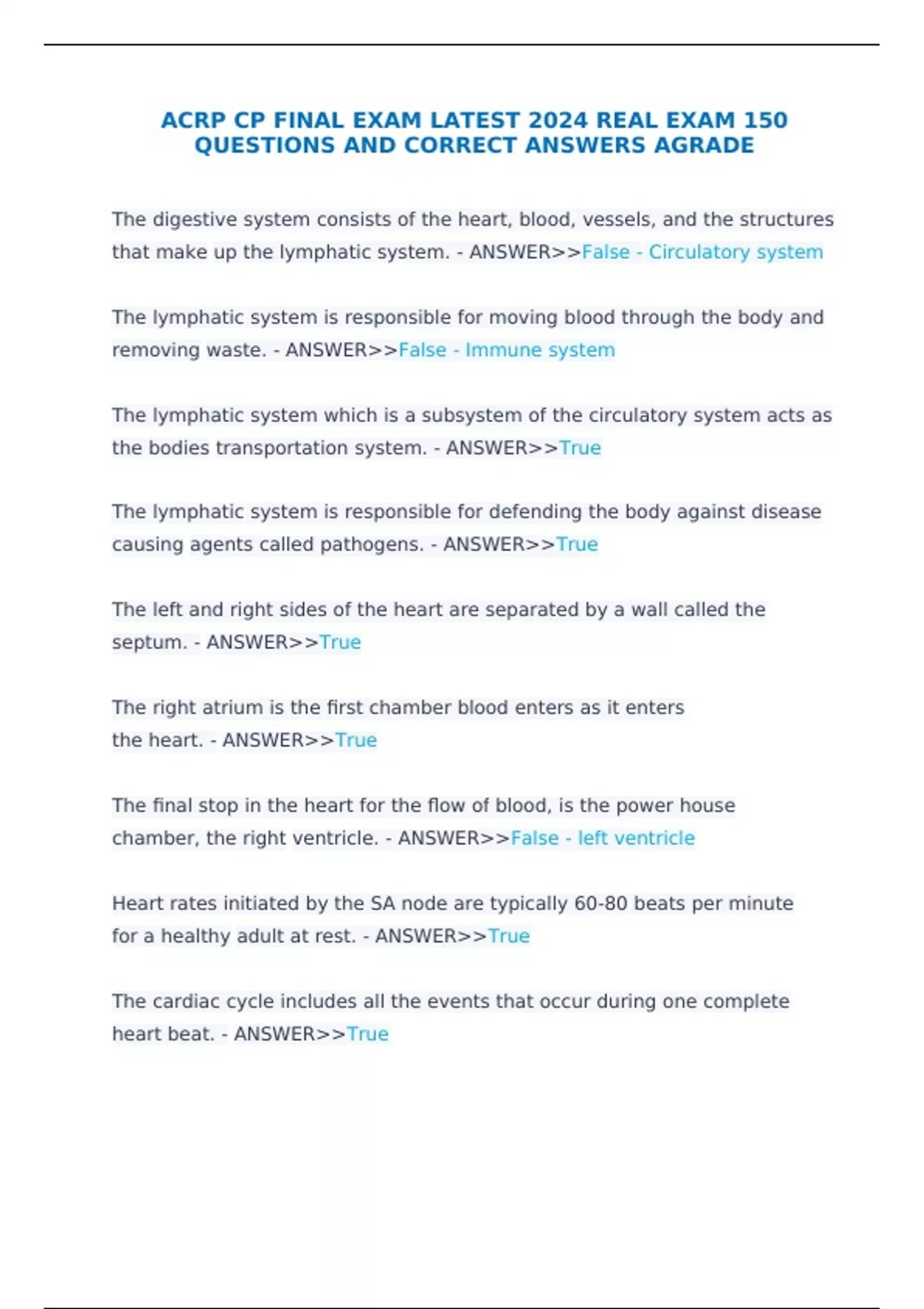 ACRP CP FINAL EXAM LATEST 2024 REAL EXAM 150 QUESTIONS AND CORRECT ANSWERS AGRADE

The digestive system consists of the heart, blood, vessels, and the structures that make up the lymphatic system. - ANSWER>>False - Circulatory system

The lymphatic system is responsible for moving blood through the body and removing waste. - ANSWER>>False - Immune system

The lymphatic system which is a subsystem of the circulatory system acts as the bodies transportation system. - ANSWER>>True

The lymphatic system is responsible for defending the body against disease causing agents called pathogens. - ANSWER>>True

The left and right sides of the heart are separated by a wall called the septum. - ANSWER>>True

The right atrium is the first chamber blood enters as it enters the heart. - ANSWER>>True

The final stop in the heart for the flow of blood, is the power house chamber, the right ventricle. - ANSWER>>False - left ventricle

Heart rates initiated by the SA node are typically 60-80 beats per minute for a healthy adult at rest. - ANSWER>>True

The cardiac cycle includes all the events that occur during one complete heart beat. - ANSWER>>True